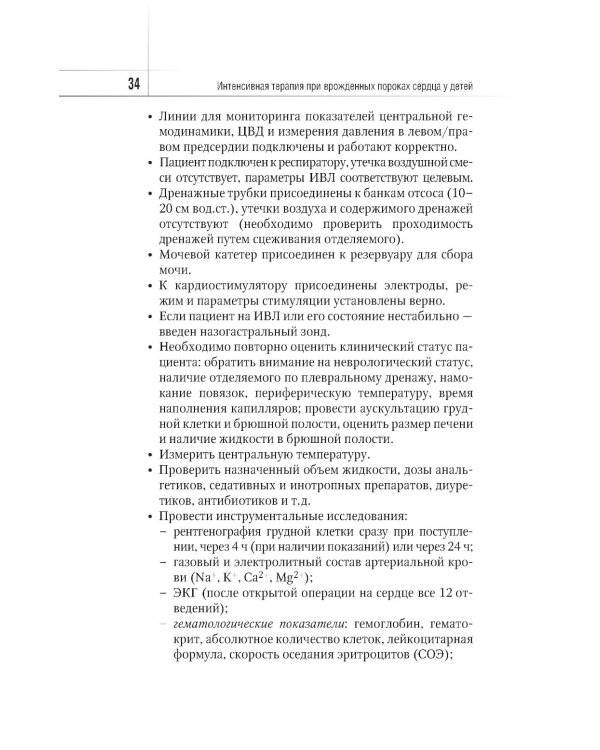 34

Интенсивная терапия при врожденных пороках сердца у детей

• Линии для мониторинга показателей центральной гемодинамики, ЦВД и измерения давления в левом/правом предсердии подключены и работают корректно.
• Пациент подключен к респиратору, утечка воздушной смеси отсутствует, параметры ИВЛ соответствуют целевым.
• Дренажные трубки присоединены к банкам отсоса (10–20 см вод.ст.), утечки воздуха и содержимого дренажей отсутствуют (необходимо проверить проходимость дренажей путем сцеживания отделяемого).
• Мочевой катетер присоединен к резервуару для сбора мочи.
• К кардиостимулятору присоединены электроды, режим и параметры стимуляции установлены верно.
• Если пациент на ИВЛ или его состояние нестабильно — введен назогастральный зонд.
• Необходимо повторно оценить клинический статус пациента: обратить внимание на неврологический статус, наличие отделяемого по плевральному дренажу, намокание повязок, периферическую температуру, время наполнения капилляров; провести аускультацию грудной клетки и брюшной полости, оценить размер печени и наличие жидкости в брюшной полости.
• Измерить центральную температуру.
• Проверить назначенный объем жидкости, дозы анальгетиков, седативных и инотропных препаратов, диуретиков, антибиотиков и т.д.
• Провести инструментальные исследования:
– рентгенография грудной клетки сразу при поступлении, через 4 ч (при наличии показаний) или через 24 ч;
– газовый и электролитный состав артериальной крови ($Na^+$, $K^+$, $Ca^{2+}$, $Mg^{2+}$);
– ЭКГ (после открытой операции на сердце все 12 отведений);
– гематологические показатели: гемоглобин, гематокрит, абсолютное количество клеток, лейкоцитарная формула, скорость оседания эритроцитов (СОЭ);